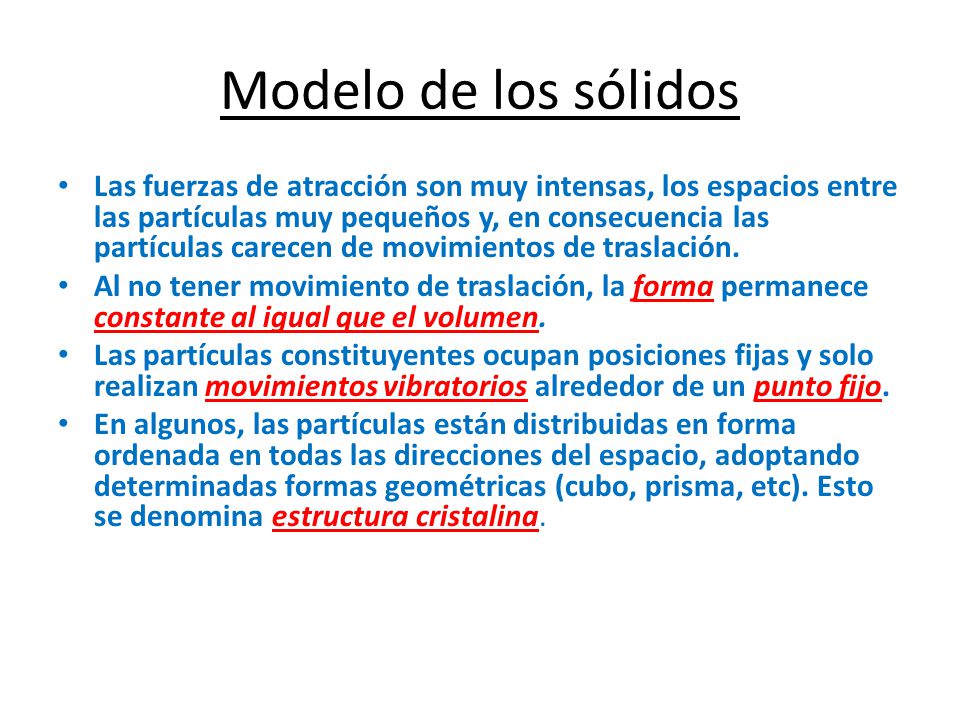 Modelo de los sólidos

• Las fuerzas de atracción son muy intensas, los espacios entre las partículas muy pequeños y, en consecuencia las partículas carecen de movimientos de traslación.
• Al no tener movimiento de traslación, la forma permanece constante al igual que el volumen.
• Las partículas constituyentes ocupan posiciones fijas y solo realizan movimientos vibratorios alrededor de un punto fijo.
• En algunos, las partículas están distribuidas en forma ordenada en todas las direcciones del espacio, adoptando determinadas formas geométricas (cubo, prisma, etc). Esto se denomina estructura cristalina.